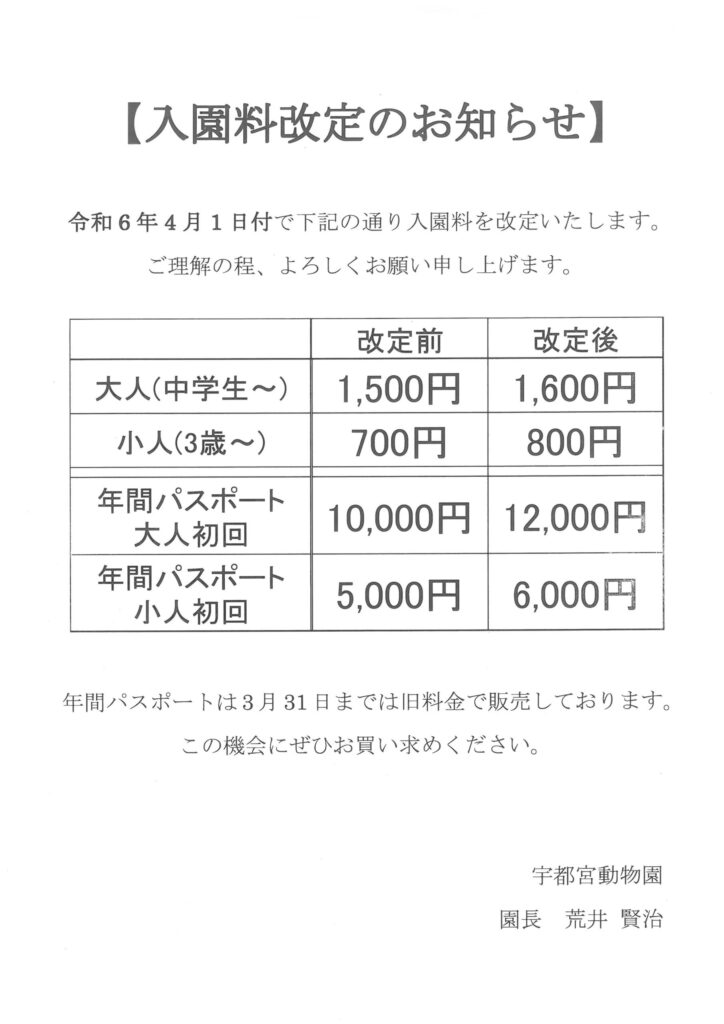 【入園料改定のお知らせ】

令和６年４月１日付で下記の通り入園料を改定いたします。

ご理解の程、よろしくお願い申し上げます。

| | 改定前 | 改定後 |
|---|---|---|
| 大人(中学生～) | 1,500円 | 1,600円 |
| 小人(3歳～) | 700円 | 800円 |
| 年間パスポート 大人初回 | 10,000円 | 12,000円 |
| 年間パスポート 小人初回 | 5,000円 | 6,000円 |

年間パスポートは３月３１日までは旧料金で販売しております。

この機会にぜひお買い求めください。

宇都宮動物園

園長　荒井 賢治